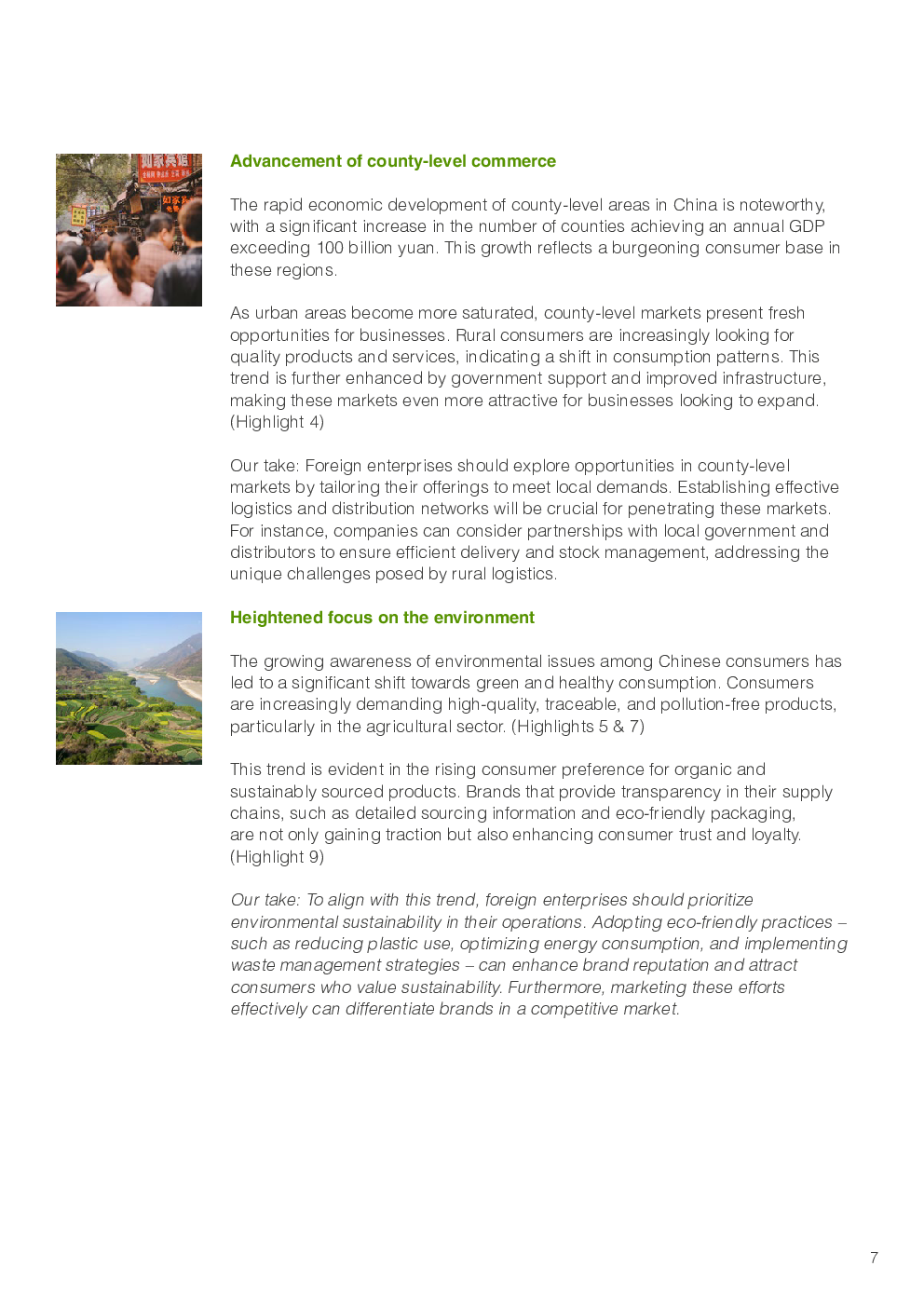 Advancement of county-level commerce

The rapid economic development of county-level areas in China is noteworthy, with a significant increase in the number of counties achieving an annual GDP exceeding 100 billion yuan. This growth reflects a burgeoning consumer base in these regions.

As urban areas become more saturated, county-level markets present fresh opportunities for businesses. Rural consumers are increasingly looking for quality products and services, indicating a shift in consumption patterns. This trend is further enhanced by government support and improved infrastructure, making these markets even more attractive for businesses looking to expand. (Highlight 4)

Our take: Foreign enterprises should explore opportunities in county-level markets by tailoring their offerings to meet local demands. Establishing effective logistics and distribution networks will be crucial for penetrating these markets. For instance, companies can consider partnerships with local government and distributors to ensure efficient delivery and stock management, addressing the unique challenges posed by rural logistics.

Heightened focus on the environment

The growing awareness of environmental issues among Chinese consumers has led to a significant shift towards green and healthy consumption. Consumers are increasingly demanding high-quality, traceable, and pollution-free products, particularly in the agricultural sector. (Highlights 5 & 7)

This trend is evident in the rising consumer preference for organic and sustainably sourced products. Brands that provide transparency in their supply chains, such as detailed sourcing information and eco-friendly packaging, are not only gaining traction but also enhancing consumer trust and loyalty. (Highlight 9)

Our take: To align with this trend, foreign enterprises should prioritize environmental sustainability in their operations. Adopting eco-friendly practices – such as reducing plastic use, optimizing energy consumption, and implementing waste management strategies – can enhance brand reputation and attract consumers who value sustainability. Furthermore, marketing these efforts effectively can differentiate brands in a competitive market.

7